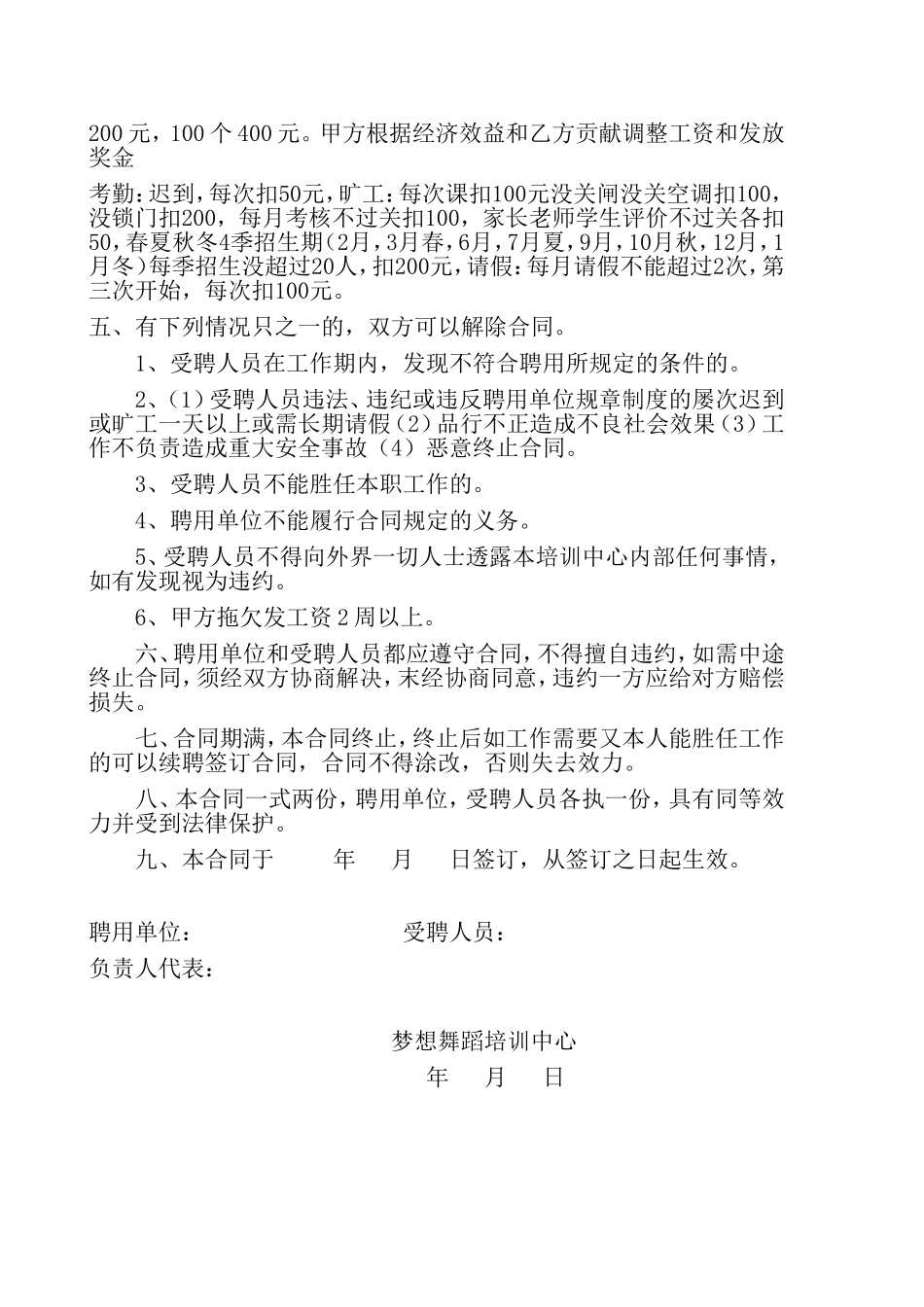 200 元，100 个 400 元。甲方根据经济效益和乙方贡献调整工资和发放奖金

考勤：迟到，每次扣50元，旷工：每次课扣100元没关闸没关空调扣100，没锁门扣200，每月考核不过关扣100，家长老师学生评价不过关各扣50，春夏秋冬4季招生期（2月，3月春，6月，7月夏，9月，10月秋，12月，1月冬）每季招生没超过20人，扣200元，请假：每月请假不能超过2次，第三次开始，每次扣100元。

五、有下列情况只之一的，双方可以解除合同。

1、受聘人员在工作期内，发现不符合聘用所规定的条件的。

2、（1）受聘人员违法、违纪或违反聘用单位规章制度的屡次迟到或旷工一天以上或需长期请假（2）品行不正造成不良社会效果（3）工作不负责造成重大安全事故（4）恶意终止合同。

3、受聘人员不能胜任本职工作的。

4、聘用单位不能履行合同规定的义务。

5、受聘人员不得向外界一切人士透露本培训中心内部任何事情，如有发现视为违约。

6、甲方拖欠发工资 2 周以上。

六、聘用单位和受聘人员都应遵守合同，不得擅自违约，如需中途终止合同，须经双方协商解决，末经协商同意，违约一方应给对方赔偿损失。

七、合同期满，本合同终止，终止后如工作需要又本人能胜任工作的可以续聘签订合同，合同不得涂改，否则失去效力。

八、本合同一式两份，聘用单位，受聘人员各执一份，具有同等效力并受到法律保护。

九、本合同于　　年　　月　　日签订，从签订之日起生效。

聘用单位：　　　　　　受聘人员：
负责人代表：

梦想舞蹈培训中心
年　　月　　日